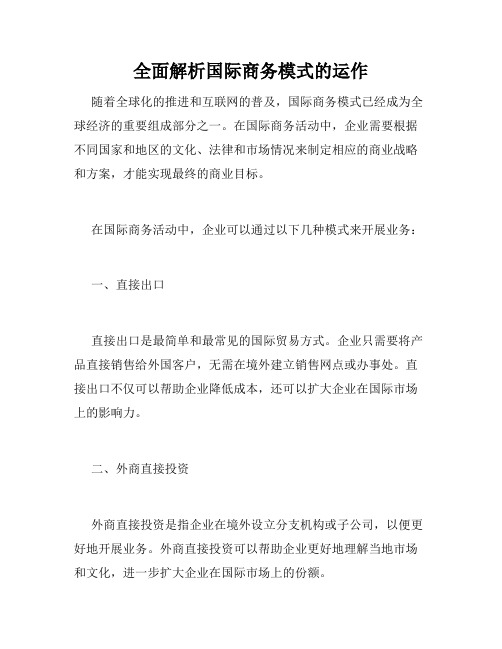 全面解析国际商务模式的运作

随着全球化的推进和互联网的普及，国际商务模式已经成为全球经济的重要组成部分之一。在国际商务活动中，企业需要根据不同国家和地区的文化、法律和市场情况来制定相应的商业战略和方案，才能实现最终的商业目标。

在国际商务活动中，企业可以通过以下几种模式来开展业务：

一、直接出口

直接出口是最简单和最常见的国际贸易方式。企业只需要将产品直接销售给外国客户，无需在境外建立销售网点或办事处。直接出口不仅可以帮助企业降低成本，还可以扩大企业在国际市场上的影响力。

二、外商直接投资

外商直接投资是指企业在境外设立分支机构或子公司，以便更好地开展业务。外商直接投资可以帮助企业更好地理解当地市场和文化，进一步扩大企业在国际市场上的份额。